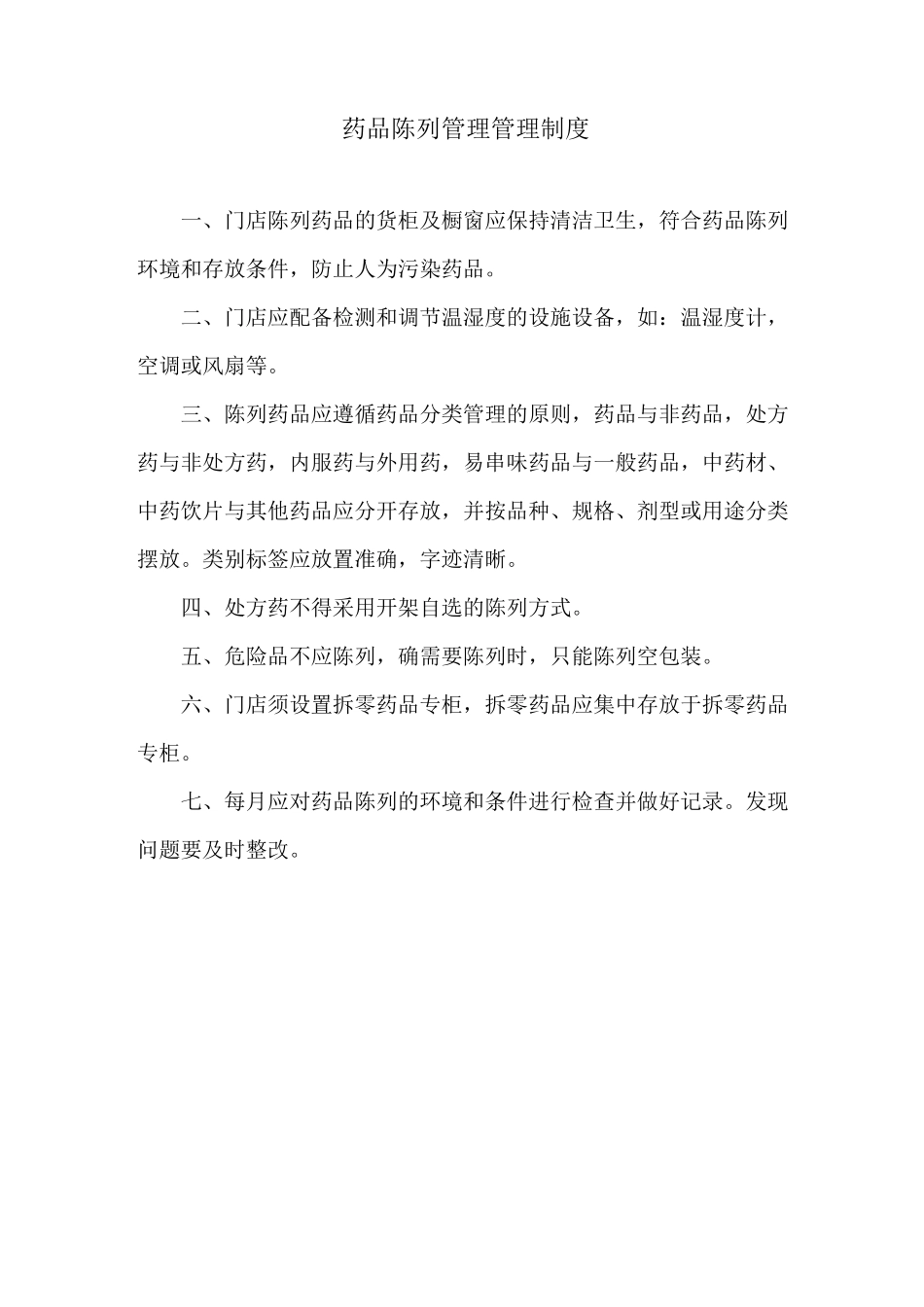 药品陈列管理管理制度

一、门店陈列药品的货柜及橱窗应保持清洁卫生，符合药品陈列环境和存放条件，防止人为污染药品。

二、门店应配备检测和调节温湿度的设施设备，如：温湿度计，空调或风扇等。

三、陈列药品应遵循药品分类管理的原则，药品与非药品，处方药与非处方药，内服药与外用药，易串味药品与一般药品，中药材、中药饮片与其他药品应分开存放，并按品种、规格、剂型或用途分类摆放。类别标签应放置准确，字迹清晰。

四、处方药不得采用开架自选的陈列方式。

五、危险品不应陈列，确需要陈列时，只能陈列空包装。

六、门店须设置拆零药品专柜，拆零药品应集中存放于拆零药品专柜。

七、每月应对药品陈列的环境和条件进行检查并做好记录。发现问题要及时整改。